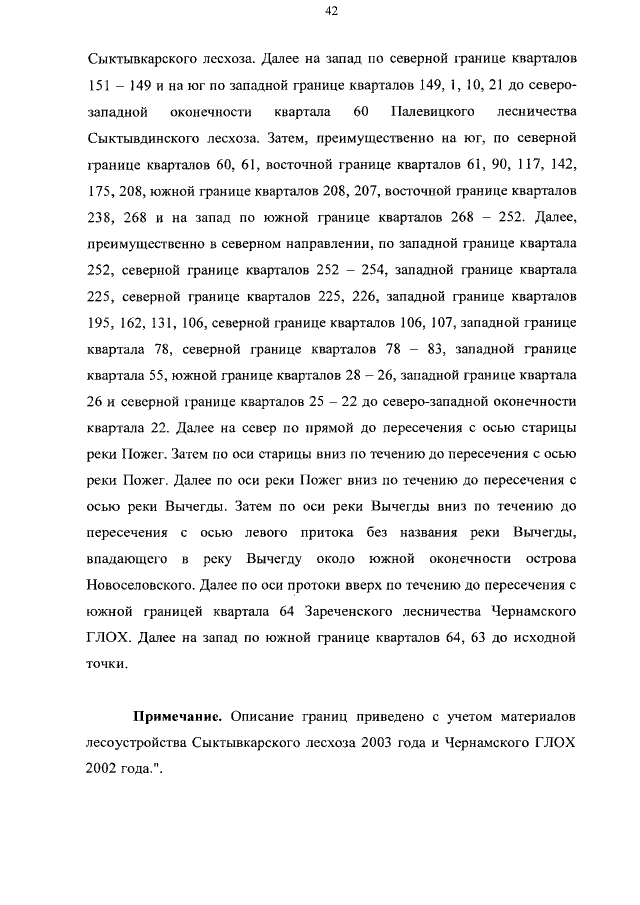 42

Сыктывкарского лесхоза. Далее на запад по северной границе кварталов 151 – 149 и на юг по западной границе кварталов 149, 1, 10, 21 до северо-западной оконечности квартала 60 Палевицкого лесничества Сыктывдинского лесхоза. Затем, преимущественно на юг, по северной границе кварталов 60, 61, восточной границе кварталов 61, 90, 117, 142, 175, 208, южной границе кварталов 208, 207, восточной границе кварталов 238, 268 и на запад по южной границе кварталов 268 – 252. Далее, преимущественно в северном направлении, по западной границе квартала 252, северной границе кварталов 252 – 254, западной границе квартала 225, северной границе кварталов 225, 226, западной границе кварталов 195, 162, 131, 106, северной границе кварталов 106, 107, западной границе квартала 78, северной границе кварталов 78 – 83, западной границе квартала 55, южной границе кварталов 28 – 26, западной границе квартала 26 и северной границе кварталов 25 – 22 до северо-западной оконечности квартала 22. Далее на север по прямой до пересечения с осью старицы реки Пожег. Затем по оси старицы вниз по течению до пересечения с осью реки Пожег. Далее по оси реки Пожег вниз по течению до пересечения с осью реки Вычегды. Затем по оси реки Вычегды вниз по течению до пересечения с осью левого притока без названия реки Вычегды, впадающего в реку Вычегду около южной оконечности острова Новоселовского. Далее по оси протоки вверх по течению до пересечения с южной границей квартала 64 Зареченского лесничества Чернамского ГЛОХ. Далее на запад по южной границе кварталов 64, 63 до исходной точки.

**Примечание.** Описание границ приведено с учетом материалов лесоустройства Сыктывкарского лесхоза 2003 года и Чернамского ГЛОХ 2002 года.".